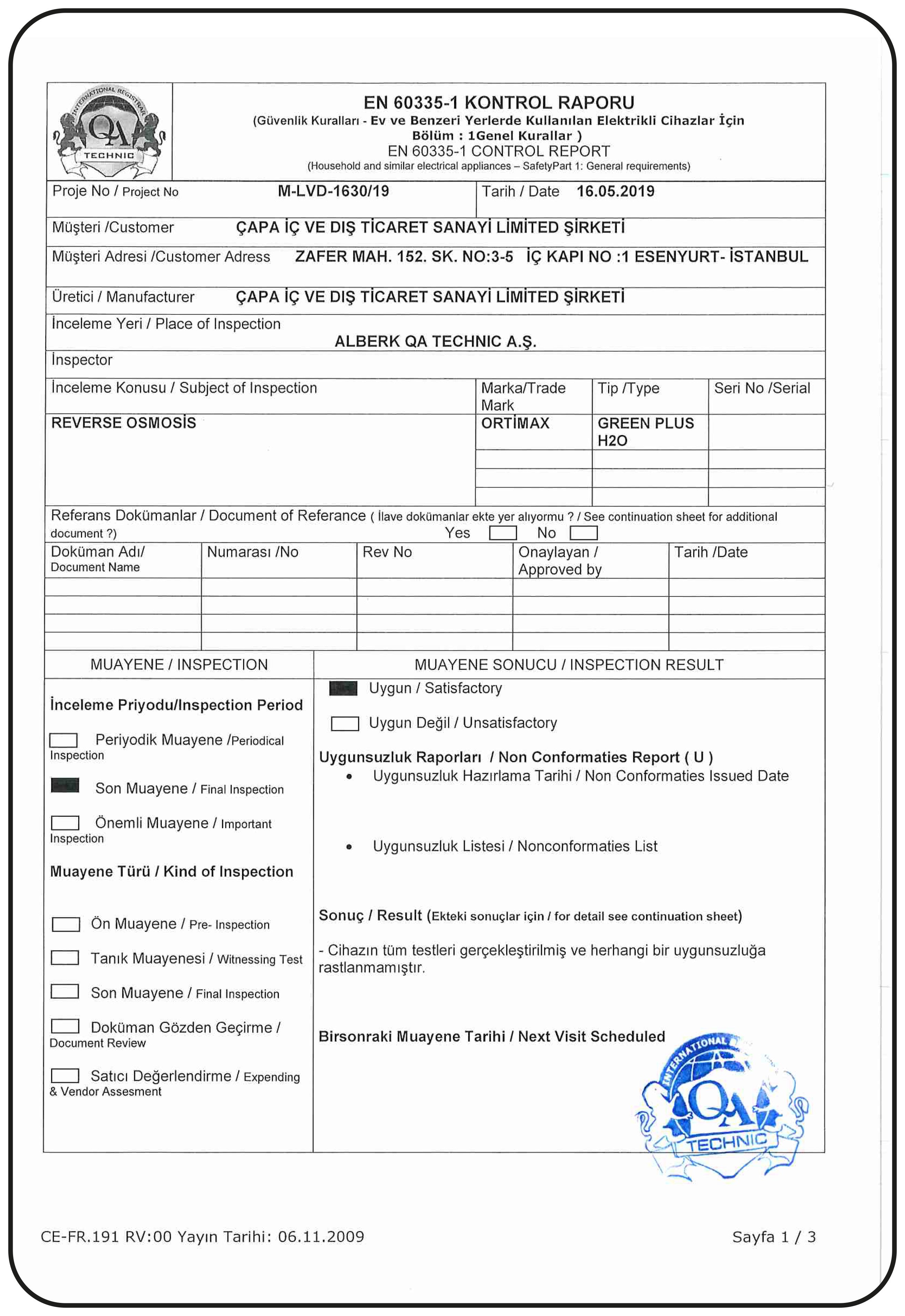 INTERNATIONAL REGISTRAR
QA
TECHNIC

EN 60335-1 KONTROL RAPORU
(Güvenlik Kuralları - Ev ve Benzeri Yerlerde Kullanılan Elektrikli Cihazlar İçin Bölüm : 1Genel Kurallar )
EN 60335-1 CONTROL REPORT
(Household and similar electrical appliances – SafetyPart 1: General requirements)

Proje No / Project No M-LVD-1630/19 Tarih / Date 16.05.2019

Müşteri /Customer ÇAPA İÇ VE DIŞ TİCARET SANAYİ LİMİTED ŞİRKETİ

Müşteri Adresi /Customer Adress ZAFER MAH. 152. SK. NO:3-5 İÇ KAPI NO :1 ESENYURT- İSTANBUL

Üretici / Manufacturer ÇAPA İÇ VE DIŞ TİCARET SANAYİ LİMİTED ŞİRKETİ

İnceleme Yeri / Place of Inspection
ALBERK QA TECHNIC A.Ş.

İnspector

| İnceleme Konusu / Subject of Inspection | Marka/Trade Mark | Tip /Type | Seri No /Serial |
|---|---|---|---|
| REVERSE OSMOSİS | ORTİMAX | GREEN PLUS H2O | |
| | | | |
| | | | |
| | | | |

Referans Dokümanlar / Document of Referance ( İlave dokümanlar ekte yer alıyormu ? / See continuation sheet for additional document ?) Yes No

| Doküman Adı/ Document Name | Numarası /No | Rev No | Onaylayan / Approved by | Tarih /Date |
|---|---|---|---|---|
| | | | | |
| | | | | |
| | | | | |
| | | | | |

MUAYENE / INSPECTION

İnceleme Priyodu/Inspection Period

Periyodik Muayene /Periodical Inspection

Son Muayene / Final Inspection

Önemli Muayene / Important Inspection

Muayene Türü / Kind of Inspection

Ön Muayene / Pre- Inspection

Tanık Muayenesi / Witnessing Test

Son Muayene / Final Inspection

Doküman Gözden Geçirme / Document Review

Satıcı Değerlendirme / Expending & Vendor Assesment

MUAYENE SONUCU / INSPECTION RESULT

Uygun / Satisfactory

Uygun Değil / Unsatisfactory

Uygunsuzluk Raporları / Non Conformaties Report ( U )
• Uygunsuzluk Hazırlama Tarihi / Non Conformaties Issued Date

• Uygunsuzluk Listesi / Nonconformaties List

Sonuç / Result (Ekteki sonuçlar için / for detail see continuation sheet)

- Cihazın tüm testleri gerçekleştirilmiş ve herhangi bir uygunsuzluğa rastlanmamıştır.

Birsonraki Muayene Tarihi / Next Visit Scheduled

INTERNATIONAL
QA
TECHNIC

CE-FR.191 RV:00 Yayın Tarihi: 06.11.2009 Sayfa 1 / 3